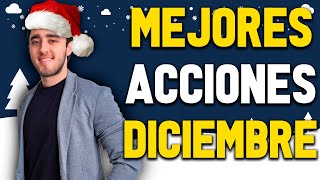 MEJORES
ACCIONES
DICIEMBRE